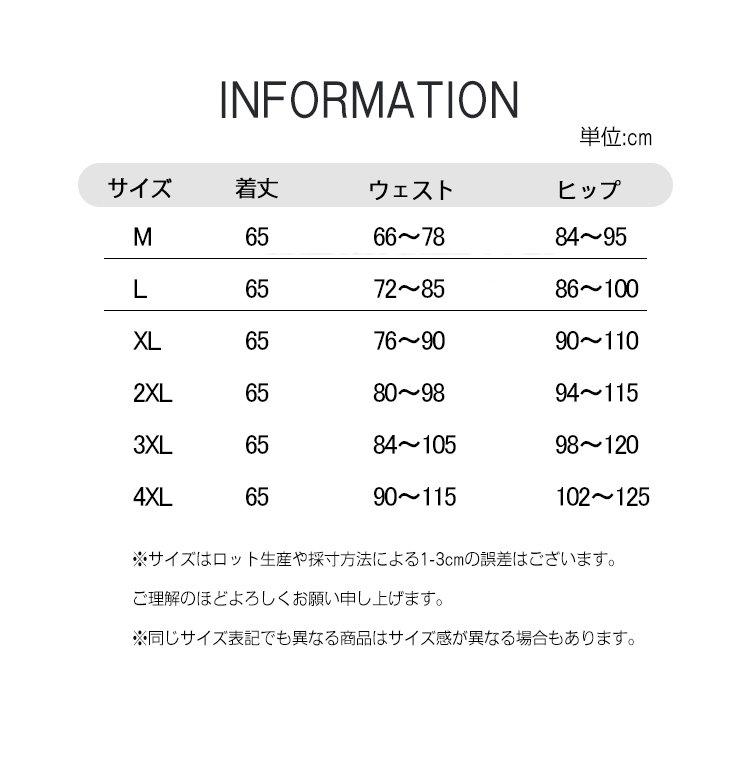 INFORMATION

単位:cm

| サイズ | 着丈 | ウェスト | ヒップ |
|---|---|---|---|
| M | 65 | 66～78 | 84～95 |
| L | 65 | 72～85 | 86～100 |
| XL | 65 | 76～90 | 90～110 |
| 2XL | 65 | 80～98 | 94～115 |
| 3XL | 65 | 84～105 | 98～120 |
| 4XL | 65 | 90～115 | 102～125 |

※サイズはロット生産や採寸方法による1-3cmの誤差はございます。

ご理解のほどよろしくお願い申し上げます。

※同じサイズ表記でも異なる商品はサイズ感が異なる場合もあります。